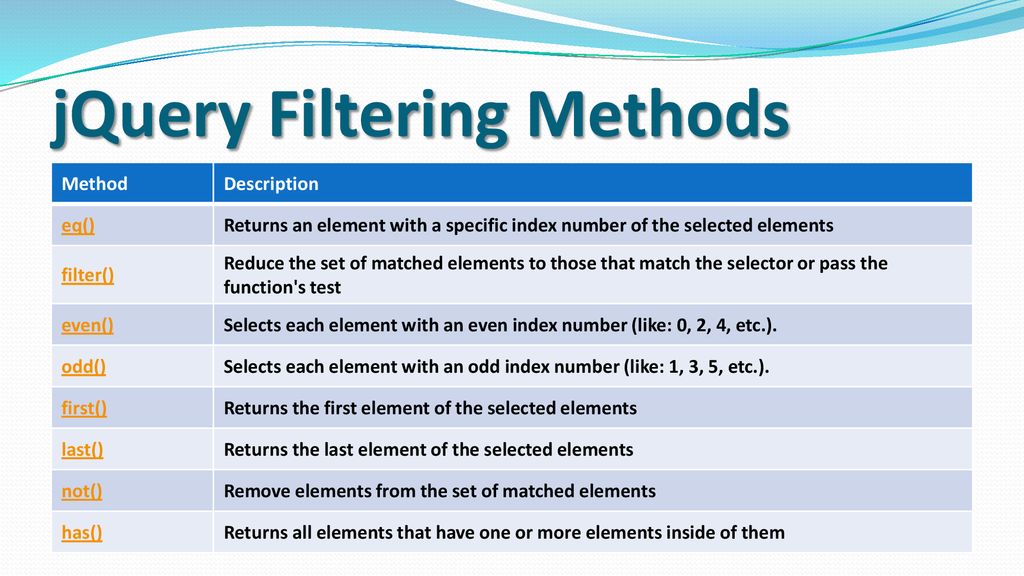 jQuery Filtering Methods

| Method | Description |
|---|---|
| eq() | Returns an element with a specific index number of the selected elements |
| filter() | Reduce the set of matched elements to those that match the selector or pass the function's test |
| even() | Selects each element with an even index number (like: 0, 2, 4, etc.). |
| odd() | Selects each element with an odd index number (like: 1, 3, 5, etc.). |
| first() | Returns the first element of the selected elements |
| last() | Returns the last element of the selected elements |
| not() | Remove elements from the set of matched elements |
| has() | Returns all elements that have one or more elements inside of them |